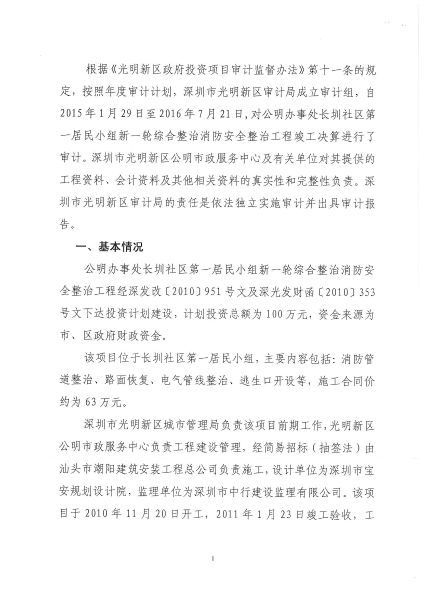 根据《光明新区政府投资项目审计监督办法》第十一条的规定，按照年度审计计划，深圳市光明新区审计局成立审计组，自2015年1月29日至2016年7月21日，对公明办事处长圳社区第一居民小组新一轮综合整治消防安全整治工程竣工决算进行了审计。深圳市光明新区公明市政服务中心及有关单位对其提供的工程资料、会计资料及其他相关资料的真实性和完整性负责。深圳市光明新区审计局的责任是依法独立实施审计并出具审计报告。

一、基本情况

公明办事处长圳社区第一居民小组新一轮综合整治消防安全整治工程经深发改〔2010〕951号文及深光发财函〔2010〕353号文下达投资计划建设，计划投资总额为100万元，资金来源为市、区政府财政资金。

该项目位于长圳社区第一居民小组，主要内容包括：消防管道整治、路面恢复、电气管线整治、逃生口开设等，施工合同价约为63万元。

深圳市光明新区城市管理局负责该项目前期工作，光明新区公明市政服务中心负责工程建设管理，经简易招标（抽签法）由汕头市潮阳建筑安装工程总公司负责施工，设计单位为深圳市宝安规划设计院，监理单位为深圳市中行建设监理有限公司。该项目于2010年11月20日开工，2011年1月23日竣工验收，工

1